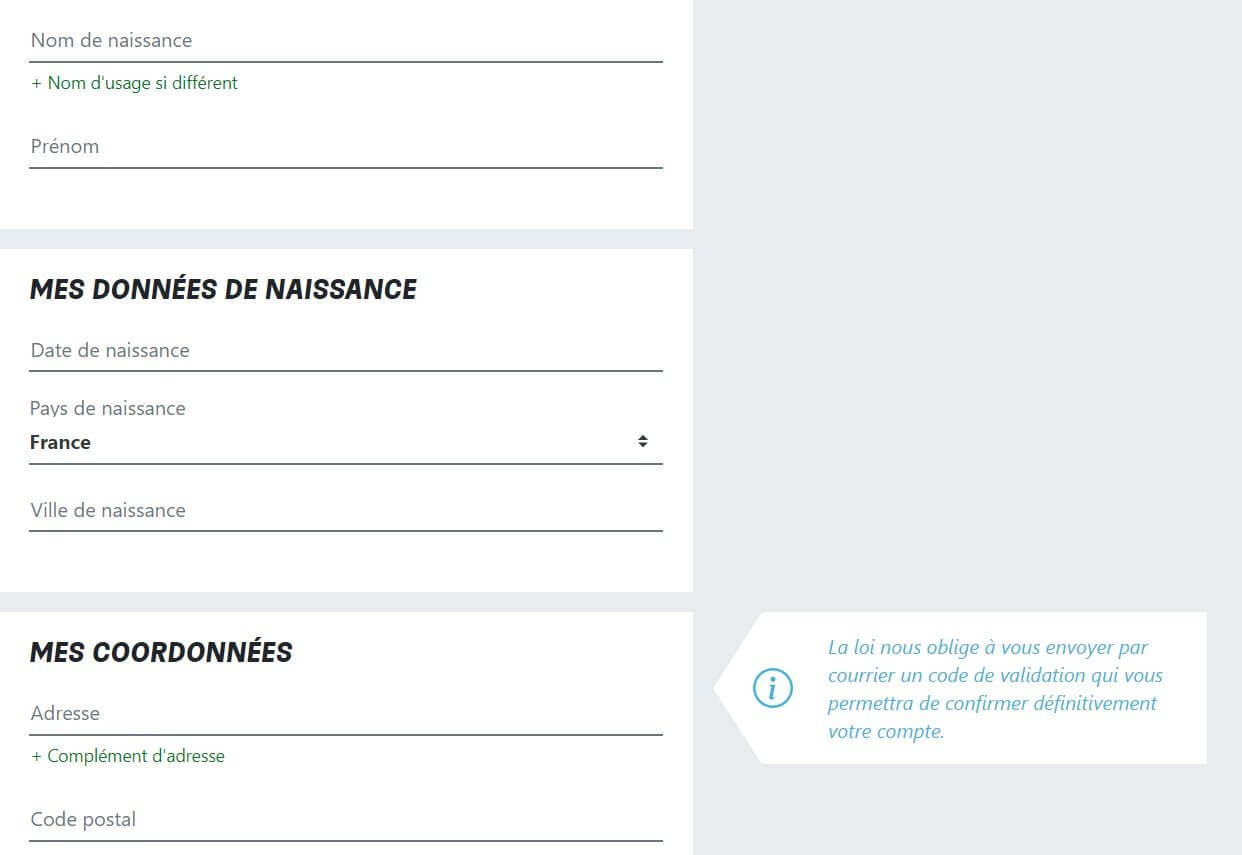 Nom de naissance

+ Nom d'usage si différent

Prénom

MES DONNÉES DE NAISSANCE

Date de naissance

Pays de naissance
France

Ville de naissance

MES COORDONNÉES

Adresse

+ Complément d'adresse

Code postal

i

La loi nous oblige à vous envoyer par courrier un code de validation qui vous permettra de confirmer définitivement votre compte.